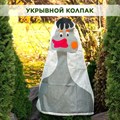 УКРЫВНОЙ КОЛПАК